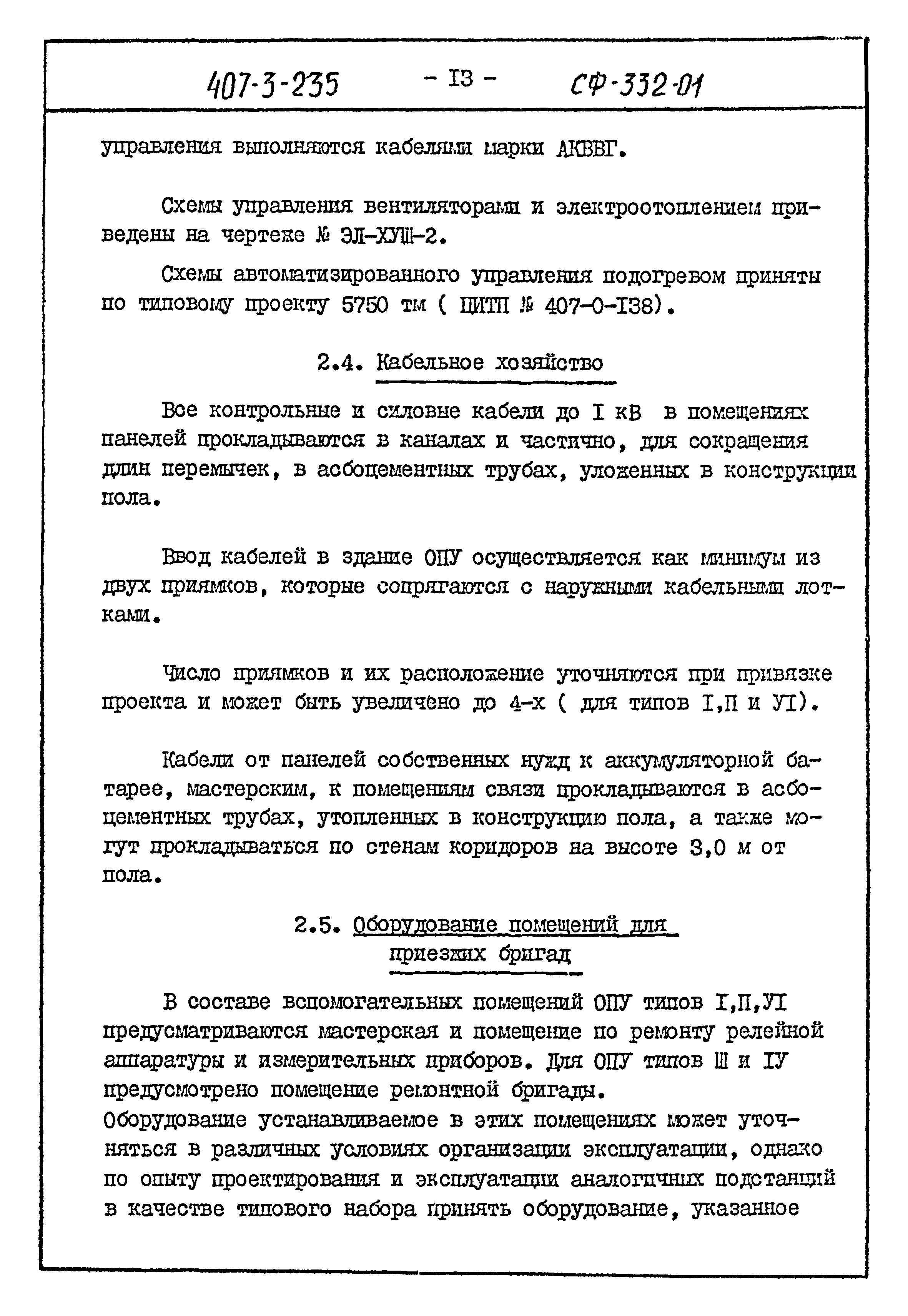 407-3-235 - I3 - СФ-332-01

управления выполняются кабелями марки АКВВГ.

Схемы управления вентиляторами и электроотоплением приведены на чертеже № ЭЛ-ХУШ-2.

Схемы автоматизированного управления подогревом приняты по типовому проекту 5750 тм ( ЦИТП № 407-0-I38).

2.4. Кабельное хозяйство

Все контрольные и силовые кабели до I кВ в помещениях панелей прокладываются в каналах и частично, для сокращения длин перемычек, в асбоцементных трубах, уложенных в конструкции пола.

Ввод кабелей в здание ОПУ осуществляется как минимум из двух приямков, которые сопрягаются с наружными кабельными лотками.

Число приямков и их расположение уточняются при привязке проекта и может быть увеличено до 4-х ( для типов I,П и УI).

Кабели от панелей собственных нужд к аккумуляторной батарее, мастерским, к помещениям связи прокладываются в асбоцементных трубах, утопленных в конструкцию пола, а также могут прокладываться по стенам коридоров на высоте 3,0 м от пола.

2.5. Оборудование помещений для приезжих бригад

В составе вспомогательных помещений ОПУ типов I,П,УI предусматриваются мастерская и помещение по ремонту релейной аппаратуры и измерительных приборов. Для ОПУ типов Ш и IУ предусмотрено помещение ремонтной бригады.
Оборудование устанавливаемое в этих помещениях может уточняться в различных условиях организации эксплуатации, однако по опыту проектирования и эксплуатации аналогичных подстанций в качестве типового набора принять оборудование, указанное